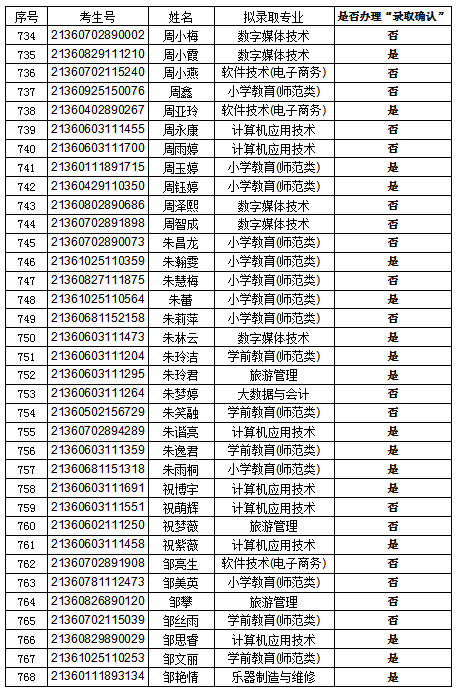 | 序号 | 考生号 | 姓名 | 拟录取专业 | 是否办理“录取确认” |
|---|---|---|---|---|
| 734 | 21360702890002 | 周小梅 | 数字媒体技术 | 否 |
| 735 | 21360829111210 | 周小霞 | 数字媒体技术 | 是 |
| 736 | 21360702115240 | 周小燕 | 软件技术(电子商务) | 否 |
| 737 | 21360925150076 | 周鑫 | 小学教育(师范类) | 否 |
| 738 | 21360402890267 | 周亚玲 | 软件技术(电子商务) | 是 |
| 739 | 21360603111455 | 周永康 | 计算机应用技术 | 否 |
| 740 | 21360603111700 | 周雨婷 | 计算机应用技术 | 否 |
| 741 | 21360111891715 | 周玉婷 | 小学教育(师范类) | 是 |
| 742 | 21360429110350 | 周钰婷 | 小学教育(师范类) | 是 |
| 743 | 21360802890686 | 周泽熙 | 数字媒体技术 | 否 |
| 744 | 21360702891898 | 周智成 | 数字媒体技术 | 否 |
| 745 | 21360702890073 | 朱昌龙 | 小学教育(师范类) | 否 |
| 746 | 21361025110359 | 朱翰雯 | 小学教育(师范类) | 否 |
| 747 | 21360827111875 | 朱慧梅 | 小学教育(师范类) | 否 |
| 748 | 21361025110564 | 朱蕾 | 小学教育(师范类) | 是 |
| 749 | 21360681152158 | 朱莉萍 | 小学教育(师范类) | 否 |
| 750 | 21360603111473 | 朱林云 | 数字媒体技术 | 否 |
| 751 | 21360603111204 | 朱玲洁 | 学前教育(师范类) | 是 |
| 752 | 21360603111295 | 朱玲君 | 旅游管理 | 是 |
| 753 | 21360603111264 | 朱梦婷 | 大数据与会计 | 否 |
| 754 | 21360502156729 | 朱笑融 | 学前教育(师范类) | 否 |
| 755 | 21360702894289 | 朱谐亮 | 计算机应用技术 | 是 |
| 756 | 21360603111359 | 朱逸君 | 学前教育(师范类) | 是 |
| 757 | 21360681151318 | 朱雨桐 | 小学教育(师范类) | 是 |
| 758 | 21360603111691 | 祝博宇 | 计算机应用技术 | 是 |
| 759 | 21360603111551 | 祝萌辉 | 计算机应用技术 | 否 |
| 760 | 21360602111250 | 祝梦薇 | 旅游管理 | 否 |
| 761 | 21360603111458 | 祝紫薇 | 计算机应用技术 | 是 |
| 762 | 21360702891908 | 邹亮生 | 软件技术(电子商务) | 否 |
| 763 | 21360781112473 | 邹美英 | 小学教育(师范类) | 否 |
| 764 | 21360826890120 | 邹攀 | 旅游管理 | 否 |
| 765 | 21360702115039 | 邹丝雨 | 学前教育(师范类) | 否 |
| 766 | 21360829890029 | 邹思睿 | 计算机应用技术 | 是 |
| 767 | 21361025110253 | 邹文丽 | 学前教育(师范类) | 是 |
| 768 | 21360111893134 | 邹艳情 | 乐器制造与维修 | 是 |